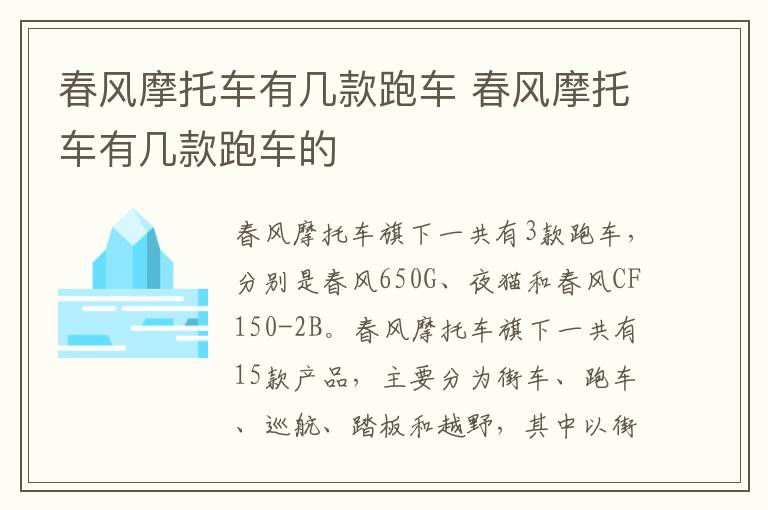 春风摩托车有几款跑车 春风摩托车有几款跑车的

春风摩托车旗下一共有3款跑车，分别是春风650G、夜猫和春风CF150-2B。春风摩托车旗下一共有15款产品，主要分为街车、跑车、巡航、踏板和越野，其中以街